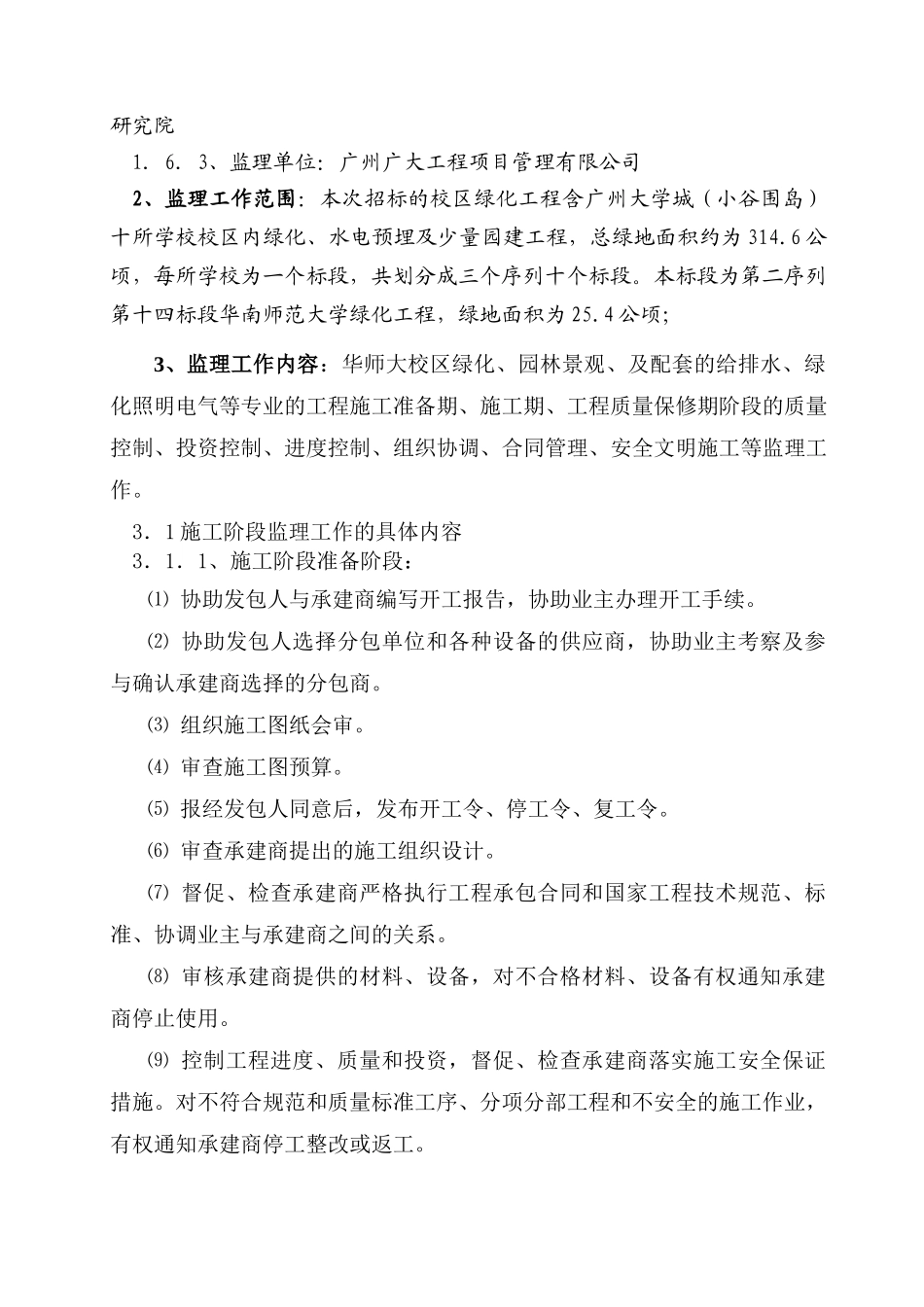 研究院

1．6．3、监理单位：广州广大工程项目管理有限公司

2、监理工作范围：本次招标的校区绿化工程含广州大学城（小谷围岛）十所学校校区内绿化、水电预埋及少量园建工程，总绿地面积约为314.6公顷，每所学校为一个标段，共划分成三个序列十个标段。本标段为第二序列第十四标段华南师范大学绿化工程，绿地面积为25.4公顷；

3、监理工作内容：华师大校区绿化、园林景观、及配套的给排水、绿化照明电气等专业的工程施工准备期、施工期、工程质量保修期阶段的质量控制、投资控制、进度控制、组织协调、合同管理、安全文明施工等监理工作。

3．1施工阶段监理工作的具体内容

3．1．1、施工阶段准备阶段：

⑴ 协助发包人与承建商编写开工报告，协助业主办理开工手续。

⑵ 协助发包人选择分包单位和各种设备的供应商，协助业主考察及参与确认承建商选择的分包商。

⑶ 组织施工图纸会审。

⑷ 审查施工图预算。

⑸ 报经发包人同意后，发布开工令、停工令、复工令。

⑹ 审查承建商提出的施工组织设计。

⑺ 督促、检查承建商严格执行工程承包合同和国家工程技术规范、标准、协调业主与承建商之间的关系。

⑻ 审核承建商提供的材料、设备，对不合格材料、设备有权通知承建商停止使用。

⑼ 控制工程进度、质量和投资，督促、检查承建商落实施工安全保证措施。对不符合规范和质量标准工序、分项分部工程和不安全的施工作业，有权通知承建商停工整改或返工。